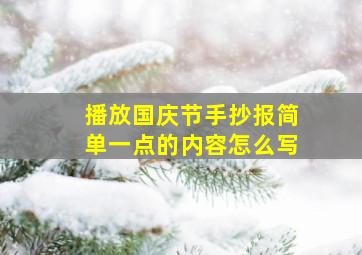 播放国庆节手抄报简单一点的内容怎么写